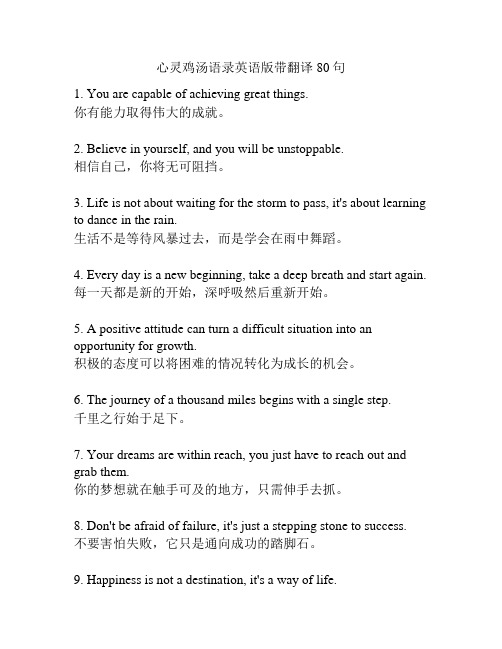 心灵鸡汤语录英语版带翻译 80 句

1. You are capable of achieving great things.
你有能力取得伟大的成就。

2. Believe in yourself, and you will be unstoppable.
相信自己，你将无可阻挡。

3. Life is not about waiting for the storm to pass, it's about learning to dance in the rain.
生活不是等待风暴过去，而是学会在雨中舞蹈。

4. Every day is a new beginning, take a deep breath and start again.
每一天都是新的开始，深呼吸然后重新开始。

5. A positive attitude can turn a difficult situation into an opportunity for growth.
积极的态度可以将困难的情况转化为成长的机会。

6. The journey of a thousand miles begins with a single step.
千里之行始于足下。

7. Your dreams are within reach, you just have to reach out and grab them.
你的梦想就在触手可及的地方，只需伸手去抓。

8. Don't be afraid of failure, it's just a stepping stone to success.
不要害怕失败，它只是通向成功的踏脚石。

9. Happiness is not a destination, it's a way of life.